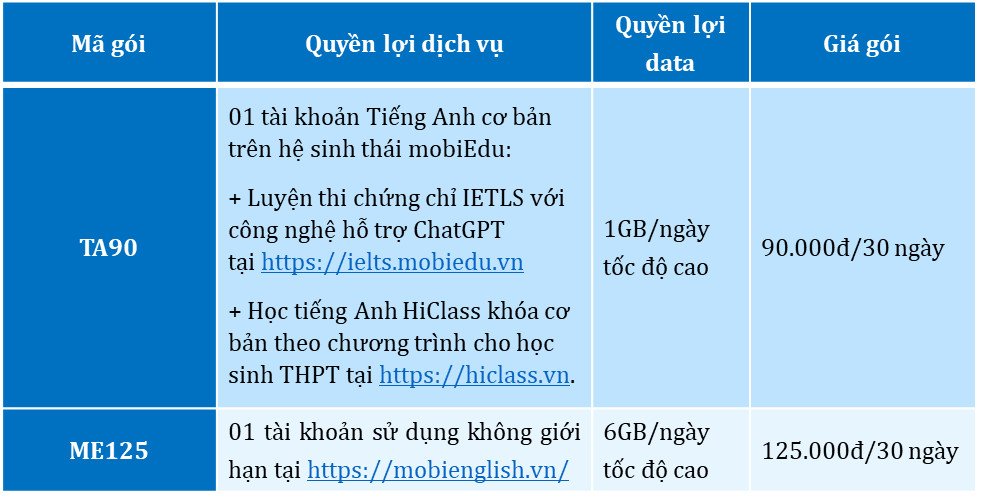 | Mã gói | Quyền lợi dịch vụ | Quyền lợi data | Giá gói |
|---|---|---|---|
| TA90 | 01 tài khoản Tiếng Anh cơ bản trên hệ sinh thái mobiEdu: + Luyện thi chứng chỉ IETLS với công nghệ hỗ trợ ChatGPT tại https://ielts.mobiedu.vn + Học tiếng Anh HiClass khóa cơ bản theo chương trình cho học sinh THPT tại https://hiclass.vn. | 1GB/ngày tốc độ cao | 90.000đ/30 ngày |
| ME125 | 01 tài khoản sử dụng không giới hạn tại https://mobienglish.vn/ | 6GB/ngày tốc độ cao | 125.000đ/30 ngày |